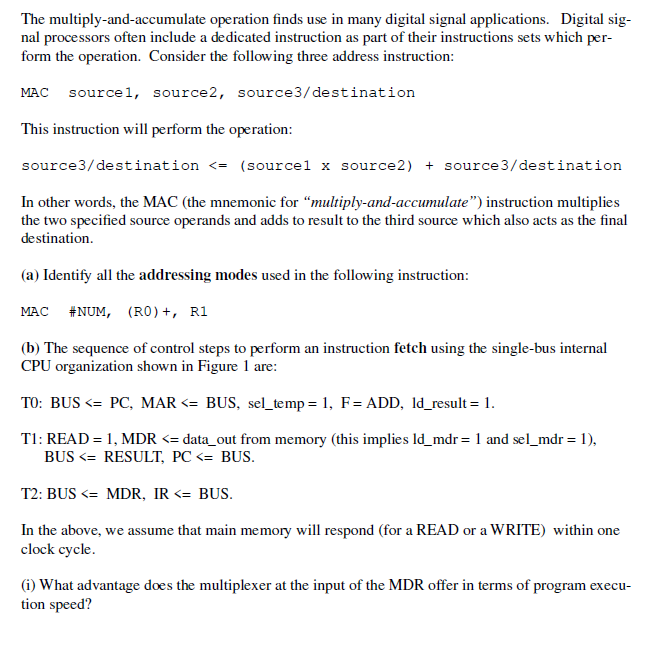 The multiply-and-accumulate operation finds use in many digital signal applications. Digital signal processors often include a dedicated instruction as part of their instructions sets which perform the operation. Consider the following three address instruction:

MAC source1, source2, source3/destination

This instruction will perform the operation:

source3/destination <= (source1 x source2) + source3/destination

In other words, the MAC (the mnemonic for "multiply-and-accumulate") instruction multiplies the two specified source operands and adds to result to the third source which also acts as the final destination.

(a) Identify all the addressing modes used in the following instruction:

MAC #NUM, (R0)+, R1

(b) The sequence of control steps to perform an instruction fetch using the single-bus internal CPU organization shown in Figure 1 are:

T0: BUS <= PC, MAR <= BUS, sel_temp = 1, F = ADD, ld_result = 1.

T1: READ = 1, MDR <= data_out from memory (this implies ld_mdr = 1 and sel_mdr = 1), BUS <= RESULT, PC <= BUS.

T2: BUS <= MDR, IR <= BUS.

In the above, we assume that main memory will respond (for a READ or a WRITE) within one clock cycle.

(i) What advantage does the multiplexer at the input of the MDR offer in terms of program execution speed?